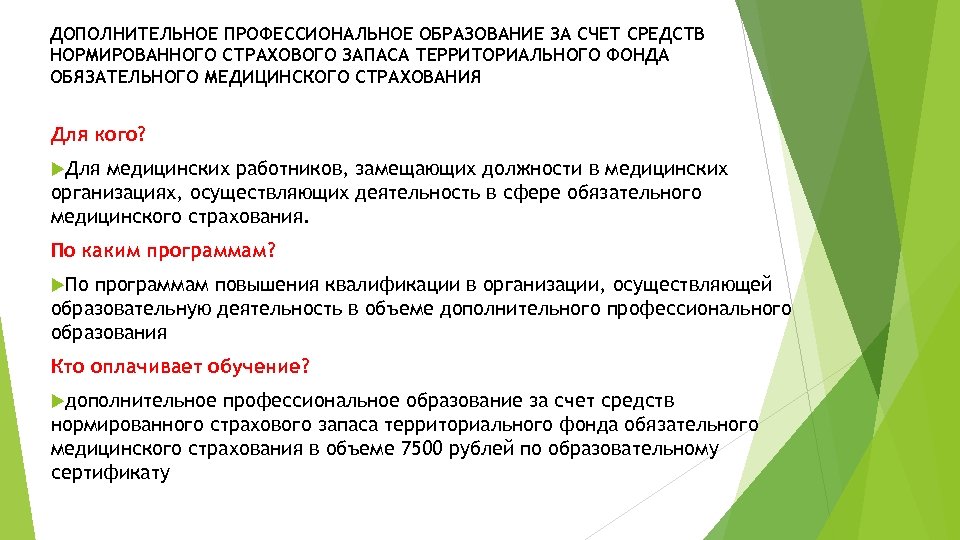 ДОПОЛНИТЕЛЬНОЕ ПРОФЕССИОНАЛЬНОЕ ОБРАЗОВАНИЕ ЗА СЧЕТ СРЕДСТВ НОРМИРОВАННОГО СТРАХОВОГО ЗАПАСА ТЕРРИТОРИАЛЬНОГО ФОНДА ОБЯЗАТЕЛЬНОГО МЕДИЦИНСКОГО СТРАХОВАНИЯ

Для кого?

Для медицинских работников, замещающих должности в медицинских организациях, осуществляющих деятельность в сфере обязательного медицинского страхования.

По каким программам?

По программам повышения квалификации в организации, осуществляющей образовательную деятельность в объеме дополнительного профессионального образования

Кто оплачивает обучение?

дополнительное профессиональное образование за счет средств нормированного страхового запаса территориального фонда обязательного медицинского страхования в объеме 7500 рублей по образовательному сертификату